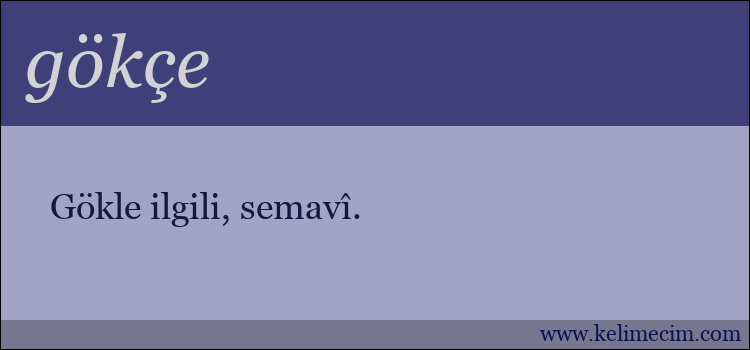 gökçe

Gökle ilgili, semavî.

www.kelimecim.com